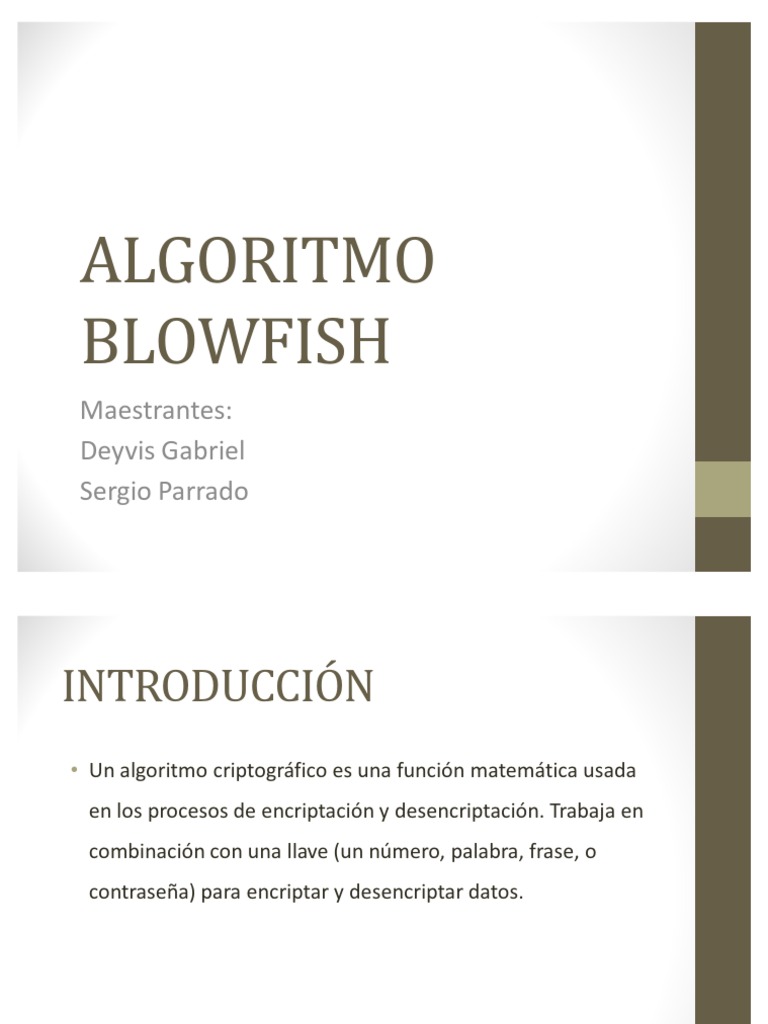 ALGORITMO BLOWFISH

Maestrantes:
Deyvis Gabriel
Sergio Parrado

INTRODUCCIÓN

• Un algoritmo criptográfico es una función matemática usada en los procesos de encriptación y desencriptación. Trabaja en combinación con una llave (un número, palabra, frase, o contraseña) para encriptar y desencriptar datos.